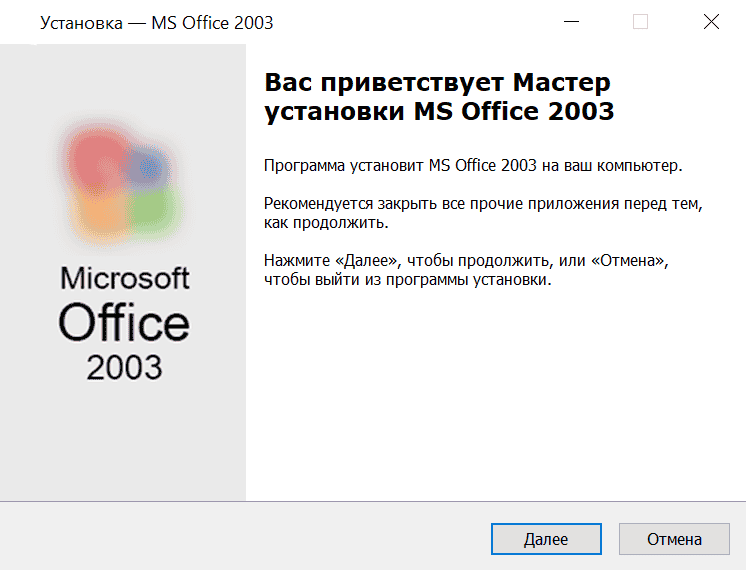 Установка — MS Office 2003

Microsoft
Office
2003

Вас приветствует Мастер установки MS Office 2003

Программа установит MS Office 2003 на ваш компьютер.

Рекомендуется закрыть все прочие приложения перед тем, как продолжить.

Нажмите «Далее», чтобы продолжить, или «Отмена», чтобы выйти из программы установки.

Далее

Отмена